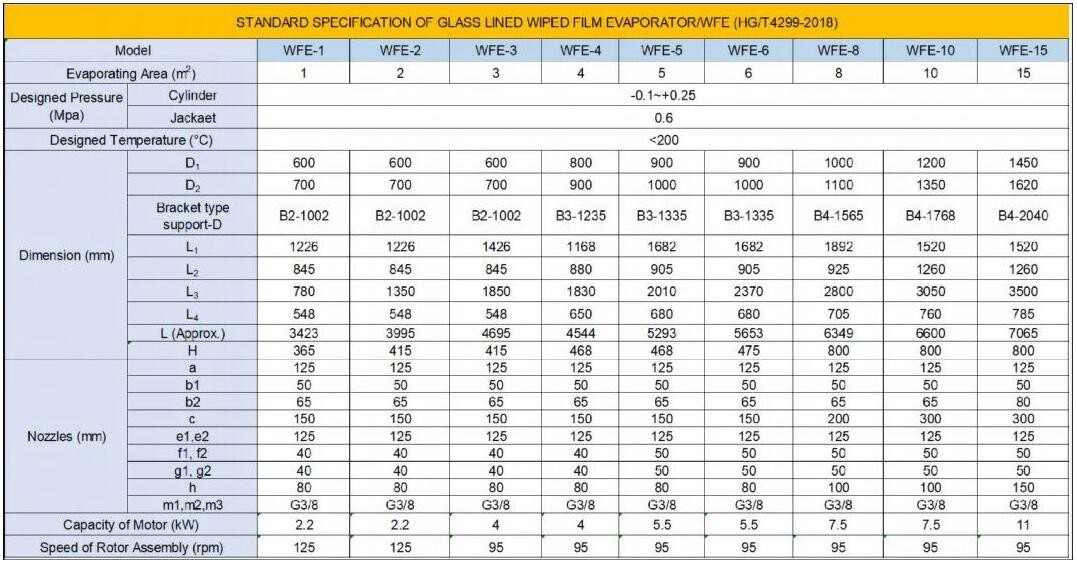 STANDARD SPECIFICATION OF GLASS LINED WIPED FILM EVAPORATOR/WFE (HG/T4299-2018)

| Model | | WFE-1 | WFE-2 | WFE-3 | WFE-4 | WFE-5 | WFE-6 | WFE-8 | WFE-10 | WFE-15 |
|---|---|---|---|---|---|---|---|---|---|---|
| Evaporating Area ($m^2$) | | 1 | 2 | 3 | 4 | 5 | 6 | 8 | 10 | 15 |
| Designed Pressure (Mpa) | Cylinder | -0.1~+0.25 | | | | | | | | |
| | Jackaet | 0.6 | | | | | | | | |
| Designed Temperature (°C) | | <200 | | | | | | | | |
| Dimension (mm) | $D_1$ | 600 | 600 | 600 | 800 | 900 | 900 | 1000 | 1200 | 1450 |
| | $D_2$ | 700 | 700 | 700 | 900 | 1000 | 1000 | 1100 | 1350 | 1620 |
| | Bracket type support-D | B2-1002 | B2-1002 | B2-1002 | B3-1235 | B3-1335 | B3-1335 | B4-1565 | B4-1768 | B4-2040 |
| | $L_1$ | 1226 | 1226 | 1426 | 1168 | 1682 | 1682 | 1892 | 1520 | 1520 |
| | $L_2$ | 845 | 845 | 845 | 880 | 905 | 905 | 925 | 1260 | 1260 |
| | $L_3$ | 780 | 1350 | 1850 | 1830 | 2010 | 2370 | 2800 | 3050 | 3500 |
| | $L_4$ | 548 | 548 | 548 | 650 | 680 | 680 | 705 | 760 | 785 |
| | L (Approx.) | 3423 | 3995 | 4695 | 4544 | 5293 | 5653 | 6349 | 6600 | 7065 |
| | H | 365 | 415 | 415 | 468 | 468 | 475 | 800 | 800 | 800 |
| Nozzles (mm) | a | 125 | 125 | 125 | 125 | 125 | 125 | 125 | 125 | 125 |
| | b1 | 50 | 50 | 50 | 50 | 50 | 50 | 50 | 50 | 50 |
| | b2 | 65 | 65 | 65 | 65 | 65 | 65 | 65 | 65 | 80 |
| | c | 150 | 150 | 150 | 150 | 150 | 150 | 200 | 300 | 300 |
| | e1,e2 | 125 | 125 | 125 | 125 | 125 | 125 | 125 | 125 | 125 |
| | f1, f2 | 40 | 40 | 40 | 40 | 50 | 50 | 50 | 50 | 50 |
| | g1, g2 | 40 | 40 | 40 | 40 | 50 | 50 | 50 | 50 | 50 |
| | h | 80 | 80 | 80 | 80 | 80 | 80 | 100 | 100 | 150 |
| | m1,m2,m3 | G3/8 | G3/8 | G3/8 | G3/8 | G3/8 | G3/8 | G3/8 | G3/8 | G3/8 |
| Capacity of Motor (kW) | | 2.2 | 2.2 | 4 | 4 | 5.5 | 5.5 | 7.5 | 7.5 | 11 |
| Speed of Rotor Assembly (rpm) | | 125 | 125 | 95 | 95 | 95 | 95 | 95 | 95 | 95 |